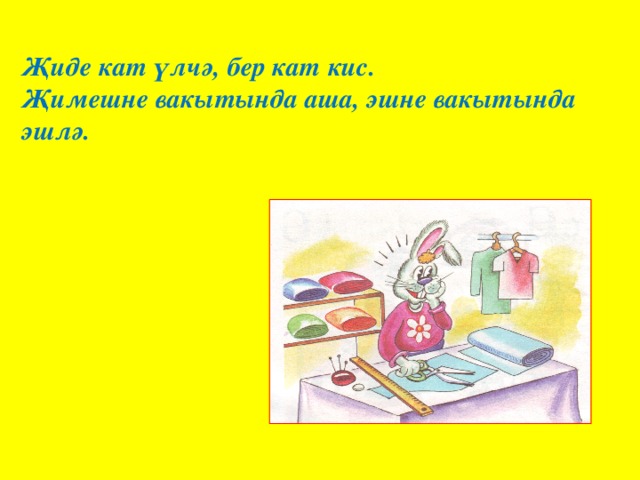 Җиде кат үлчә, бер кат кис.
Җимешне вакытында аша, эшне вакытында эшлә.